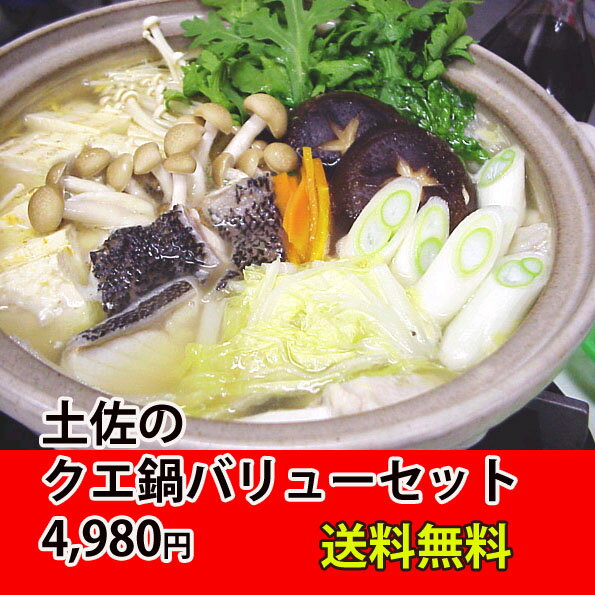 土佐の
クエ鍋バリューセット
4,980円
送料無料